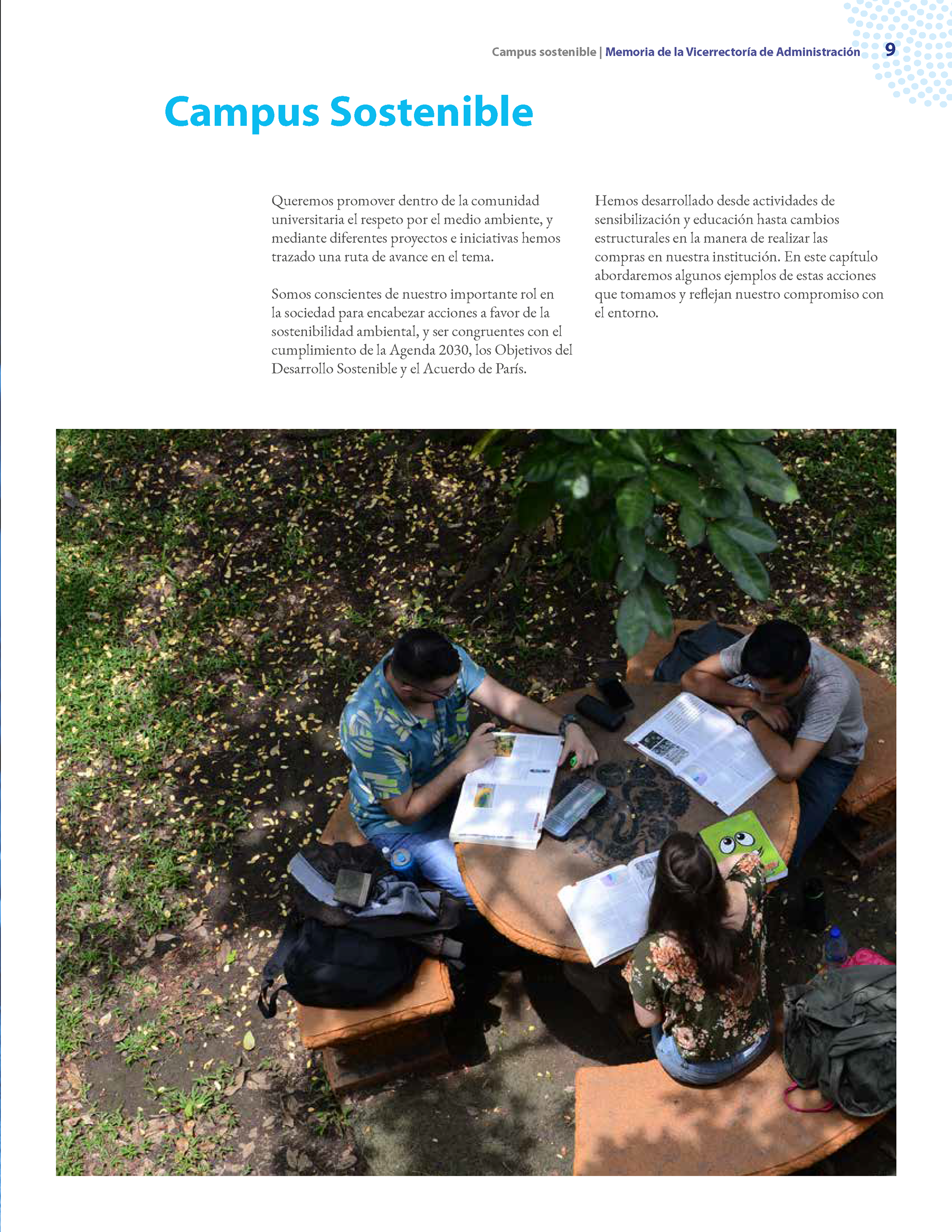 Campus sostenible | Memoria de la Vicerrectoría de Administración 9

Campus Sostenible

Queremos promover dentro de la comunidad universitaria el respeto por el medio ambiente, y mediante diferentes proyectos e iniciativas hemos trazado una ruta de avance en el tema.

Somos conscientes de nuestro importante rol en la sociedad para encabezar acciones a favor de la sostenibilidad ambiental, y ser congruentes con el cumplimiento de la Agenda 2030, los Objetivos del Desarrollo Sostenible y el Acuerdo de París.

Hemos desarrollado desde actividades de sensibilización y educación hasta cambios estructurales en la manera de realizar las compras en nuestra institución. En este capítulo abordaremos algunos ejemplos de estas acciones que tomamos y reflejan nuestro compromiso con el entorno.